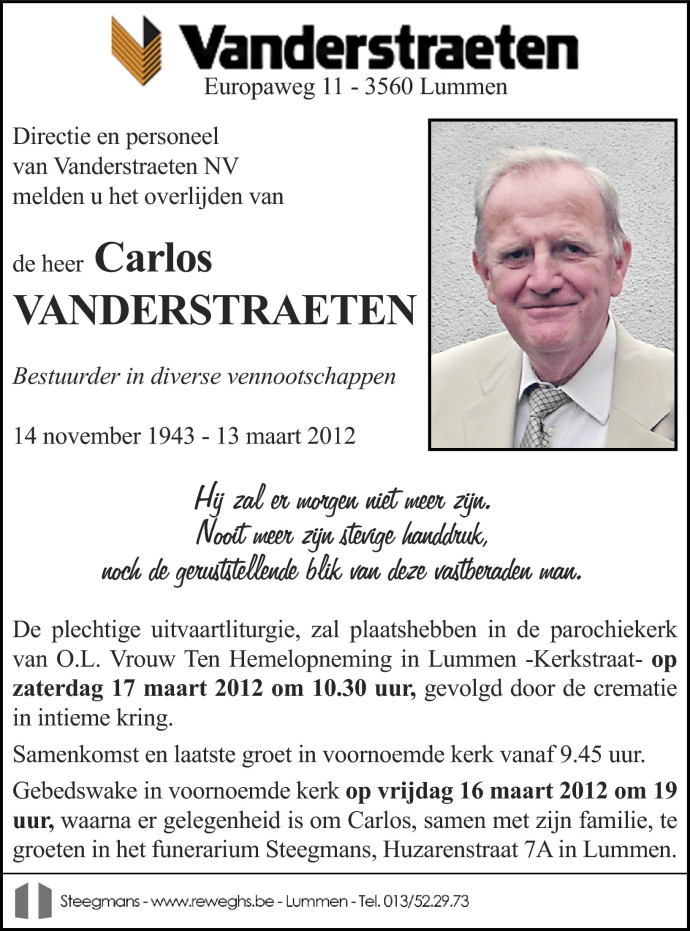 Vanderstraeten
Europaweg 11 - 3560 Lummen

Directie en personeel van Vanderstraeten NV melden u het overlijden van

de heer Carlos
VANDERSTRAETEN

Bestuurder in diverse vennootschappen

14 november 1943 - 13 maart 2012

Hij zal er morgen niet meer zijn.
Nooit meer zijn stevige handdruk,
noch de geruststellende blik van deze vastberaden man.

De plechtige uitvaartliturgie, zal plaatshebben in de parochiekerk van O.L. Vrouw Ten Hemelopneming in Lummen -Kerkstraat- op zaterdag 17 maart 2012 om 10.30 uur, gevolgd door de crematie in intieme kring.

Samenkomst en laatste groet in voornoemde kerk vanaf 9.45 uur.

Gebedswake in voornoemde kerk op vrijdag 16 maart 2012 om 19 uur, waarna er gelegenheid is om Carlos, samen met zijn familie, te groeten in het funerarium Steegmans, Huzarenstraat 7A in Lummen.

Steegmans - www.reweghs.be - Lummen - Tel. 013/52.29.73